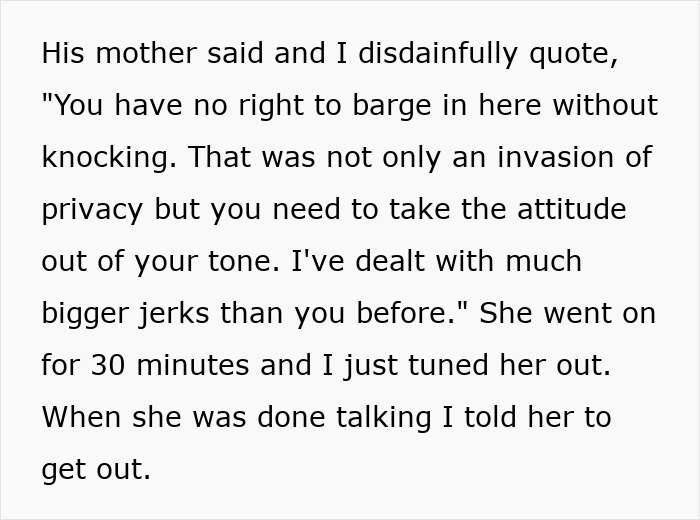 His mother said and I disdainfully quote, "You have no right to barge in here without knocking. That was not only an invasion of privacy but you need to take the attitude out of your tone. I've dealt with much bigger jerks than you before." She went on for 30 minutes and I just tuned her out. When she was done talking I told her to get out.